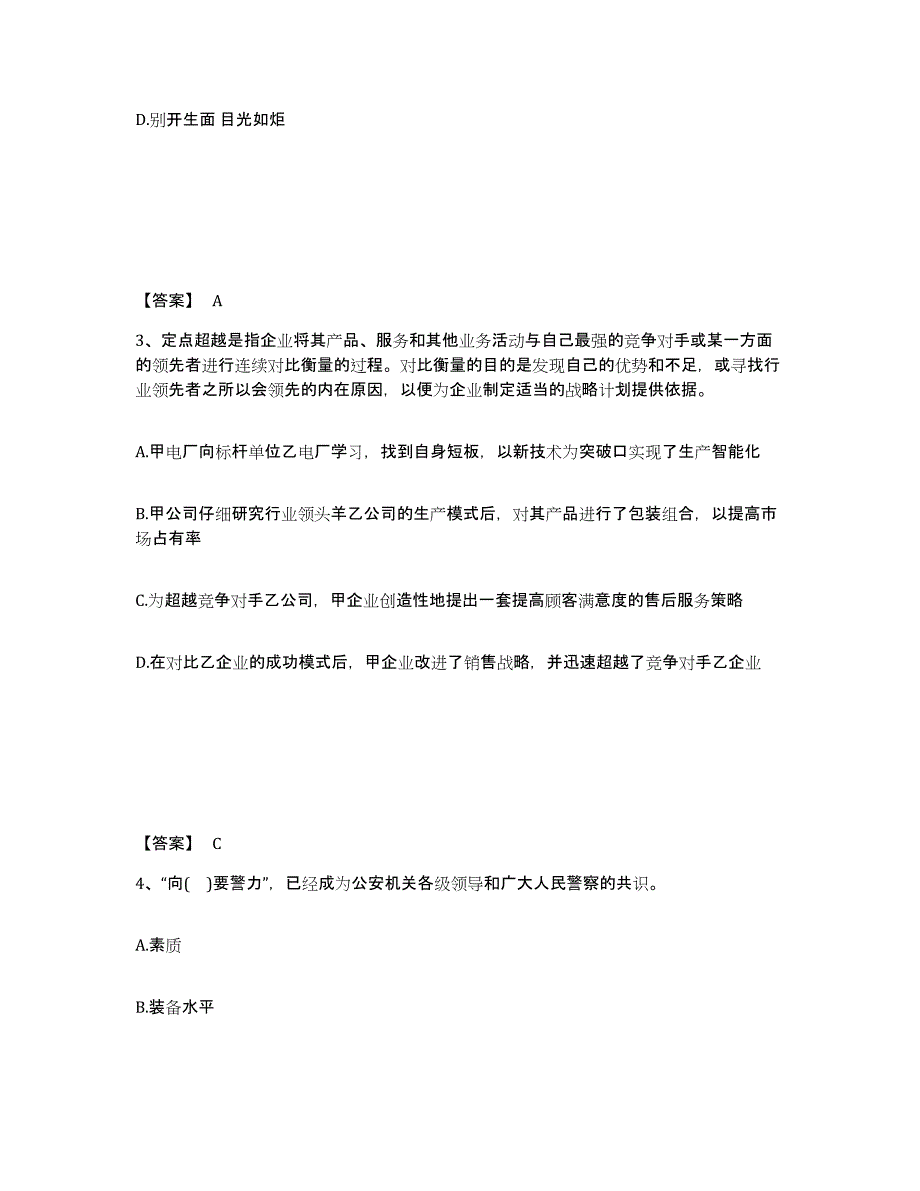 D.别开生面 目光如炬

【答案】 A

3、定点超越是指企业将其产品、服务和其他业务活动与自己最强的竞争对手或某一方面的领先者进行连续对比衡量的过程。对比衡量的目的是发现自己的优势和不足，或寻找行业领先者之所以会领先的内在原因，以便为企业制定适当的战略计划提供依据。

A.甲电厂向标杆单位乙电厂学习，找到自身短板，以新技术为突破口实现了生产智能化

B.甲公司仔细研究行业领头羊乙公司的生产模式后，对其产品进行了包装组合，以提高市场占有率

C.为超越竞争对手乙公司，甲企业创造性地提出一套提高顾客满意度的售后服务策略

D.在对比乙企业的成功模式后，甲企业改进了销售战略，并迅速超越了竞争对手乙企业

【答案】 C

4、“向( )要警力”，已经成为公安机关各级领导和广大人民警察的共识。

A.素质

B.装备水平